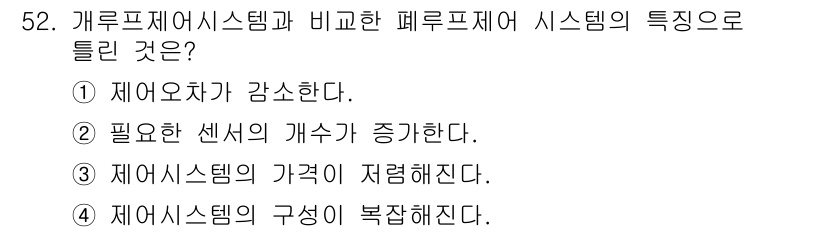 52. 개루프제어시스템과 비교한 폐루프제어 시스템의 특징으로 틀린 것은?

① 제어오차가 감소한다.

② 필요한 센서의 개수가 증가한다.

③ 제어시스템의 가격이 저렴해진다.

④ 제어시스템의 구성이 복잡해진다.